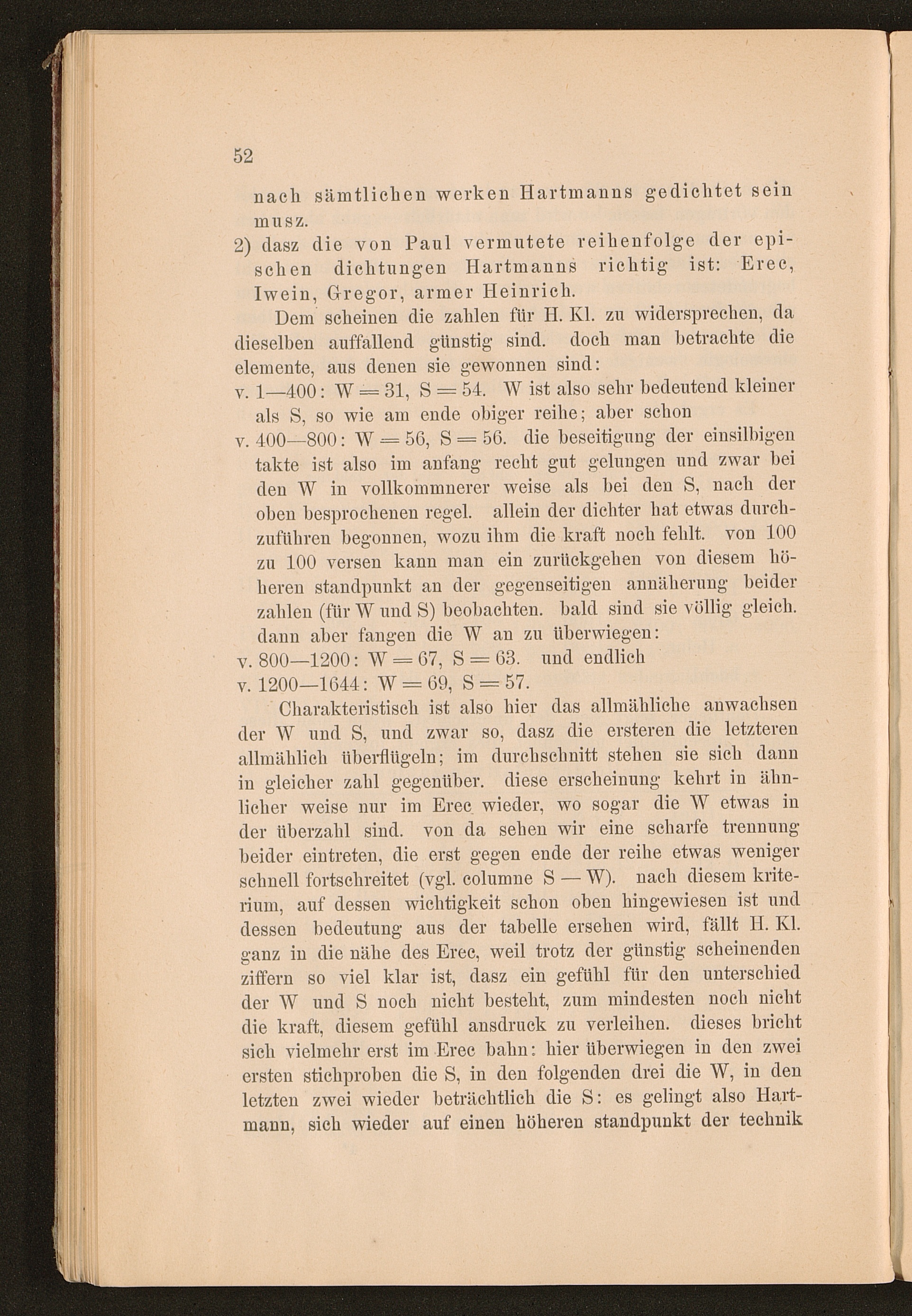 52

nach sämtlichen werken Hartmanns gedichtet sein musz.

2) dasz die von Paul vermutete reihenfolge der epischen dichtungen Hartmanns richtig ist: Erec, Iwein, Gregor, armer Heinrich.

Dem scheinen die zahlen für H. Kl. zu widersprechen, da dieselben auffallend günstig sind. doch man betrachte die elemente, aus denen sie gewonnen sind:

v. 1—400: W = 31, S = 54. W ist also sehr bedeutend kleiner als S, so wie am ende obiger reihe; aber schon

v. 400—800: W = 56, S = 56. die beseitigung der einsilbigen takte ist also im anfang recht gut gelungen und zwar bei den W in vollkommnerer weise als bei den S, nach der oben besprochenen regel. allein der dichter hat etwas durchzuführen begonnen, wozu ihm die kraft noch fehlt. von 100 zu 100 versen kann man ein zurückgehen von diesem höheren standpunkt an der gegenseitigen annäherung beider zahlen (für W und S) beobachten. bald sind sie völlig gleich. dann aber fangen die W an zu überwiegen:

v. 800—1200: W = 67, S = 63. und endlich

v. 1200—1644: W = 69, S = 57.

Charakteristisch ist also hier das allmähliche anwachsen der W und S, und zwar so, dasz die ersteren die letzteren allmählich überflügeln; im durchschnitt stehen sie sich dann in gleicher zahl gegenüber. diese erscheinung kehrt in ähnlicher weise nur im Erec wieder, wo sogar die W etwas in der überzahl sind. von da sehen wir eine scharfe trennung beider eintreten, die erst gegen ende der reihe etwas weniger schnell fortschreitet (vgl. columne S — W). nach diesem kriterium, auf dessen wichtigkeit schon oben hingewiesen ist und dessen bedeutung aus der tabelle ersehen wird, fällt H. Kl. ganz in die nähe des Erec, weil trotz der günstig scheinenden ziffern so viel klar ist, dasz ein gefühl für den unterschied der W und S noch nicht besteht, zum mindesten noch nicht die kraft, diesem gefühl ansdruck zu verleihen. dieses bricht sich vielmehr erst im Erec bahn: hier überwiegen in den zwei ersten stichproben die S, in den folgenden drei die W, in den letzten zwei wieder beträchtlich die S: es gelingt also Hartmann, sich wieder auf einen höheren standpunkt der technik